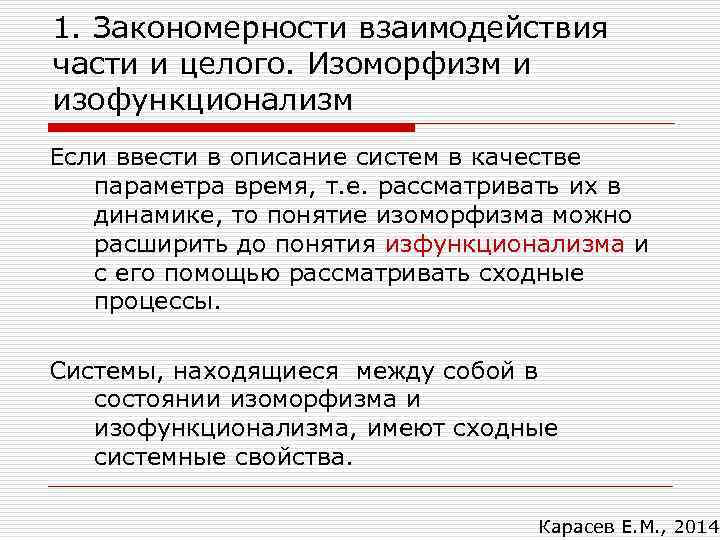 1. Закономерности взаимодействия части и целого. Изоморфизм и изофункционализм

Если ввести в описание систем в качестве параметра время, т.е. рассматривать их в динамике, то понятие изоморфизма можно расширить до понятия изфункционализма и с его помощью рассматривать сходные процессы.

Системы, находящиеся между собой в состоянии изоморфизма и изофункционализма, имеют сходные системные свойства.

Карасев Е.М., 2014